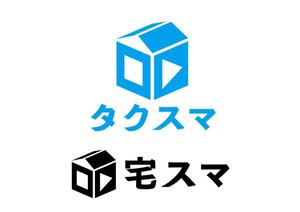 タクスマ

宅スマ